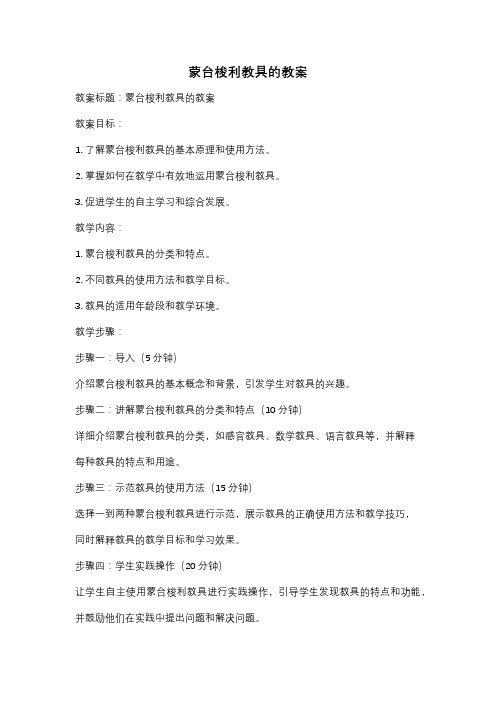 蒙台梭利教具的教案

教案标题：蒙台梭利教具的教案

教案目标：

1. 了解蒙台梭利教具的基本原理和使用方法。

2. 掌握如何在教学中有效地运用蒙台梭利教具。

3. 促进学生的自主学习和综合发展。

教学内容：

1. 蒙台梭利教具的分类和特点。

2. 不同教具的使用方法和教学目标。

3. 教具的适用年龄段和教学环境。

教学步骤：

步骤一：导入（5 分钟）

介绍蒙台梭利教具的基本概念和背景，引发学生对教具的兴趣。

步骤二：讲解蒙台梭利教具的分类和特点（10 分钟）

详细介绍蒙台梭利教具的分类，如感官教具、数学教具、语言教具等，并解释每种教具的特点和用途。

步骤三：示范教具的使用方法（15 分钟）

选择一到两种蒙台梭利教具进行示范，展示教具的正确使用方法和教学技巧，同时解释教具的教学目标和学习效果。

步骤四：学生实践操作（20 分钟）

让学生自主使用蒙台梭利教具进行实践操作，引导学生发现教具的特点和功能，并鼓励他们在实践中提出问题和解决问题。